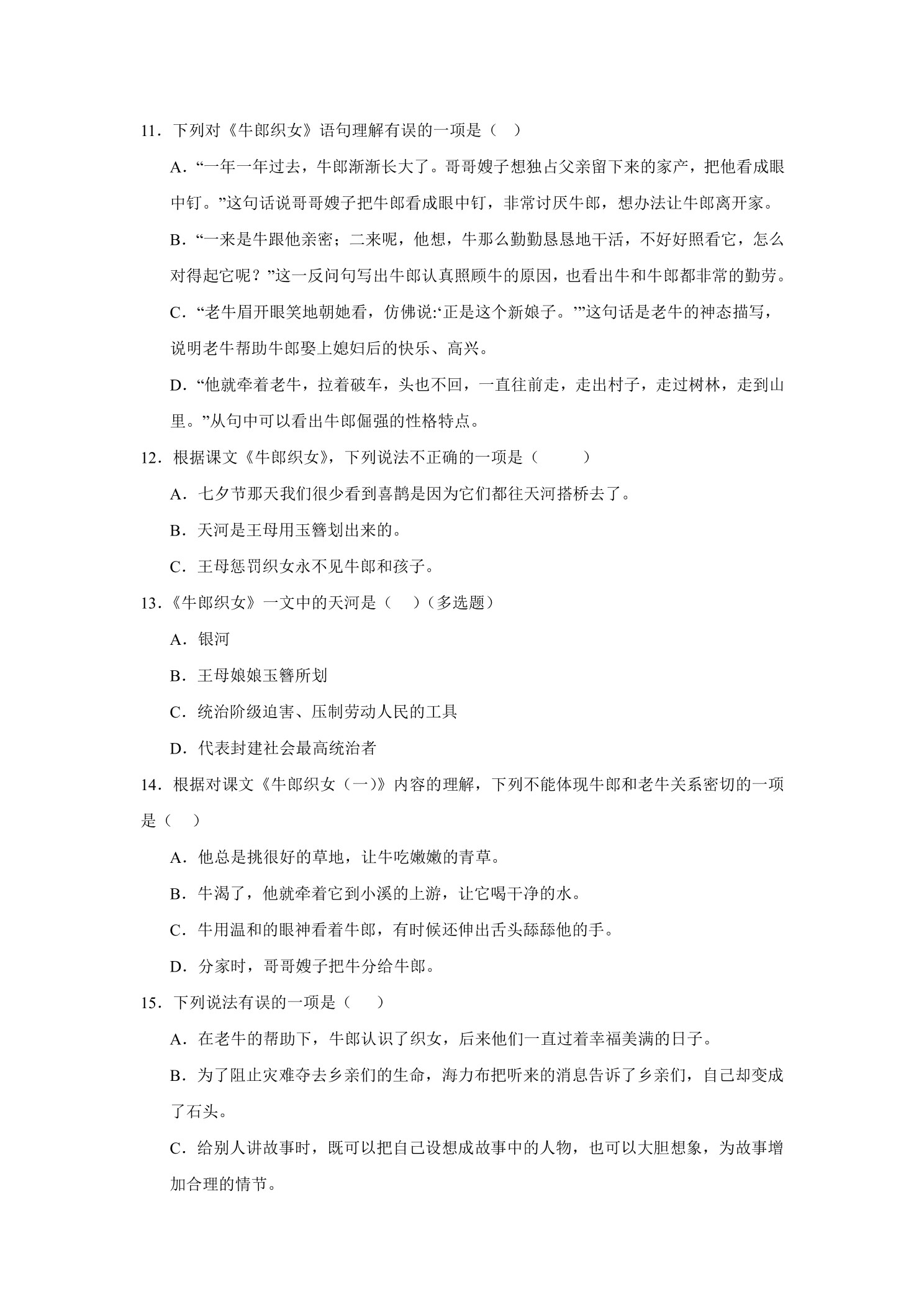 11．下列对《牛郎织女》语句理解有误的一项是（　）

A．“一年一年过去，牛郎渐渐长大了。哥哥嫂子想独占父亲留下来的家产，把他看成眼中钉。”这句话说哥哥嫂子把牛郎看成眼中钉，非常讨厌牛郎，想办法让牛郎离开家。

B．“一来是牛跟他亲密；二来呢，他想，牛那么勤勤恳恳地干活，不好好照看它，怎么对得起它呢？”这一反问句写出牛郎认真照顾牛的原因，也看出牛和牛郎都非常的勤劳。

C．“老牛眉开眼笑地朝她看，仿佛说:‘正是这个新娘子。’”这句话是老牛的神态描写，说明老牛帮助牛郎娶上媳妇后的快乐、高兴。

D．“他就牵着老牛，拉着破车，头也不回，一直往前走，走出村子，走过树林，走到山里。”从句中可以看出牛郎倔强的性格特点。

12．根据课文《牛郎织女》，下列说法不正确的一项是（　　）

A．七夕节那天我们很少看到喜鹊是因为它们都往天河搭桥去了。

B．天河是王母用玉簪划出来的。

C．王母惩罚织女永不见牛郎和孩子。

13．《牛郎织女》一文中的天河是（　）（多选题）

A．银河

B．王母娘娘玉簪所划

C．统治阶级迫害、压制劳动人民的工具

D．代表封建社会最高统治者

14．根据对课文《牛郎织女（一）》内容的理解，下列不能体现牛郎和老牛关系密切的一项是（　）

A．他总是挑很好的草地，让牛吃嫩嫩的青草。

B．牛渴了，他就牵着它到小溪的上游，让它喝干净的水。

C．牛用温和的眼神看着牛郎，有时候还伸出舌头舔舔他的手。

D．分家时，哥哥嫂子把牛分给牛郎。

15．下列说法有误的一项是（　）

A．在老牛的帮助下，牛郎认识了织女，后来他们一直过着幸福美满的日子。

B．为了阻止灾难夺去乡亲们的生命，海力布把听来的消息告诉了乡亲们，自己却变成了石头。

C．给别人讲故事时，既可以把自己设想成故事中的人物，也可以大胆想象，为故事增加合理的情节。